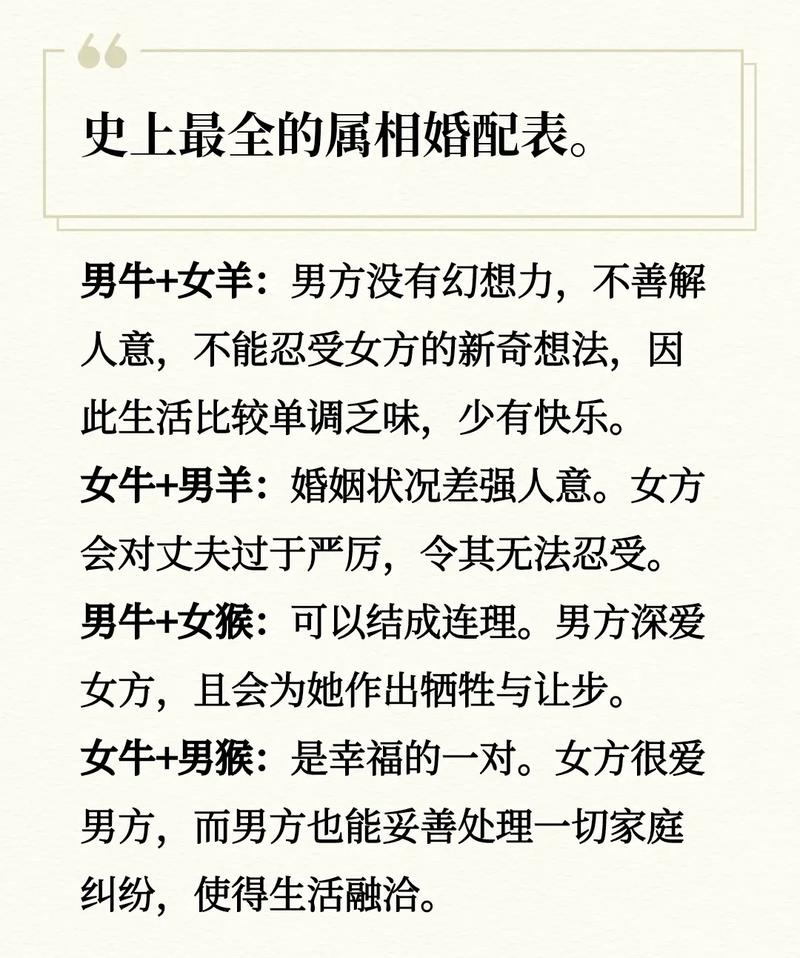 史上最全的属相婚配表。

男牛+女羊：男方没有幻想力，不善解人意，不能忍受女方的新奇想法，因此生活比较单调乏味，少有快乐。

女牛+男羊：婚姻状况差强人意。女方会对丈夫过于严厉，令其无法忍受。

男牛+女猴：可以结成连理。男方深爱女方，且会为她作出牺牲与让步。

女牛+男猴：是幸福的一对。女方很爱男方，而男方也能妥善处理一切家庭纠纷，使得生活融洽。